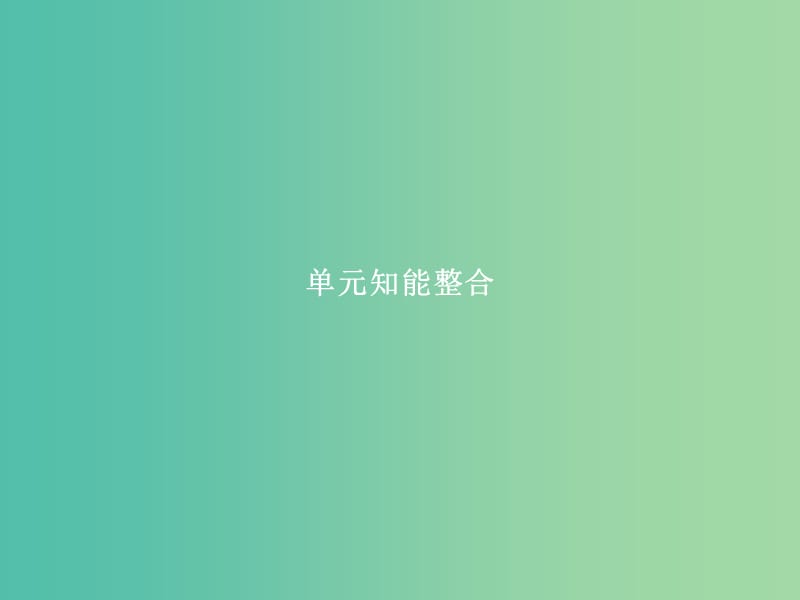 单元知能整合